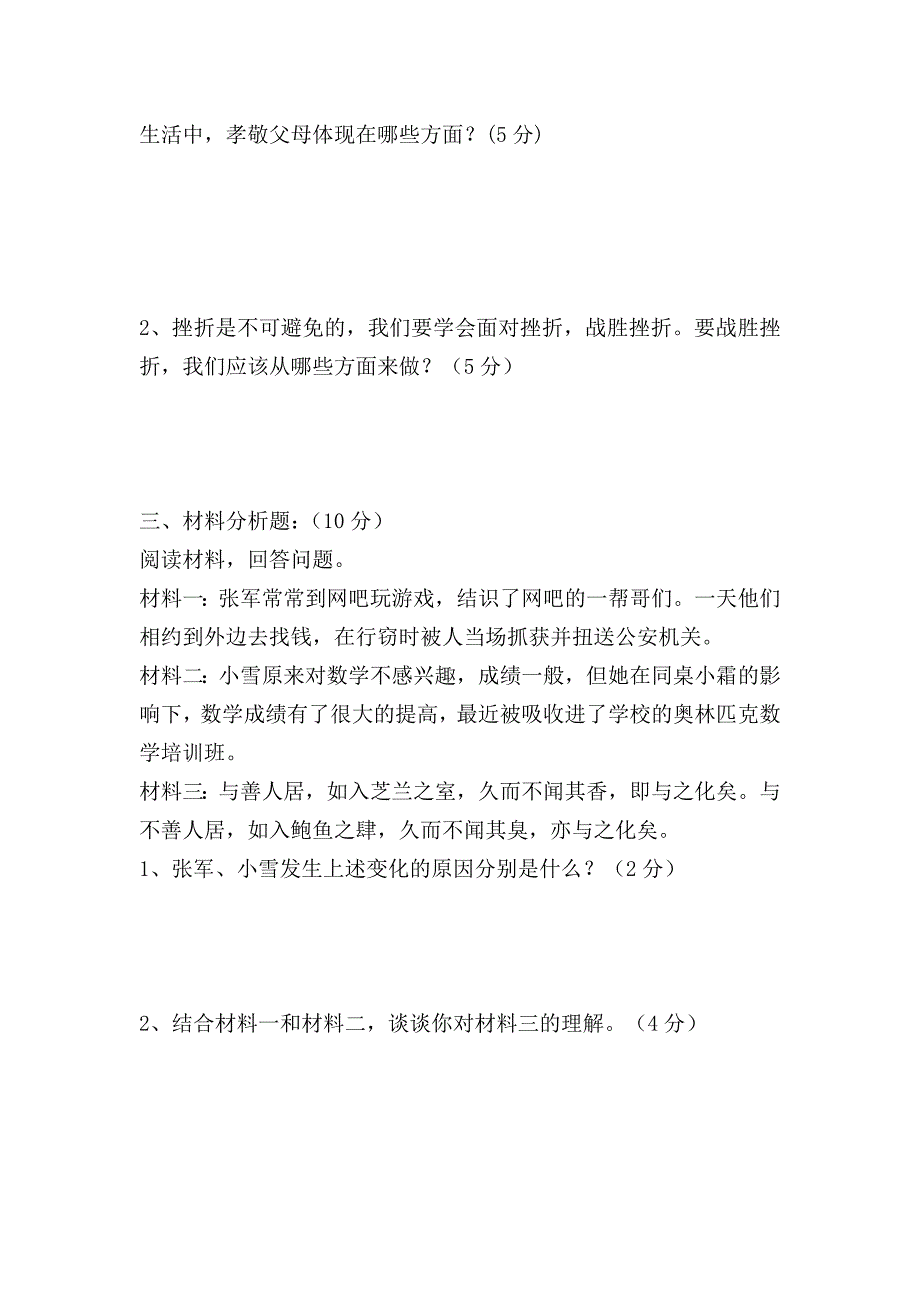 生活中，孝敬父母体现在哪些方面？(5 分)

2、挫折是不可避免的，我们要学会面对挫折，战胜挫折。要战胜挫折，我们应该从哪些方面来做？（5 分）

三、材料分析题：（10 分）
阅读材料，回答问题。
材料一：张军常常到网吧玩游戏，结识了网吧的一帮哥们。一天他们相约到外边去找钱，在行窃时被人当场抓获并扭送公安机关。
材料二：小雪原来对数学不感兴趣，成绩一般，但她在同桌小霜的影响下，数学成绩有了很大的提高，最近被吸收进了学校的奥林匹克数学培训班。
材料三：与善人居，如入芝兰之室，久而不闻其香，即与之化矣。与不善人居，如入鲍鱼之肆，久而不闻其臭，亦与之化矣。
1、张军、小雪发生上述变化的原因分别是什么？（2 分）

2、结合材料一和材料二，谈谈你对材料三的理解。（4 分）